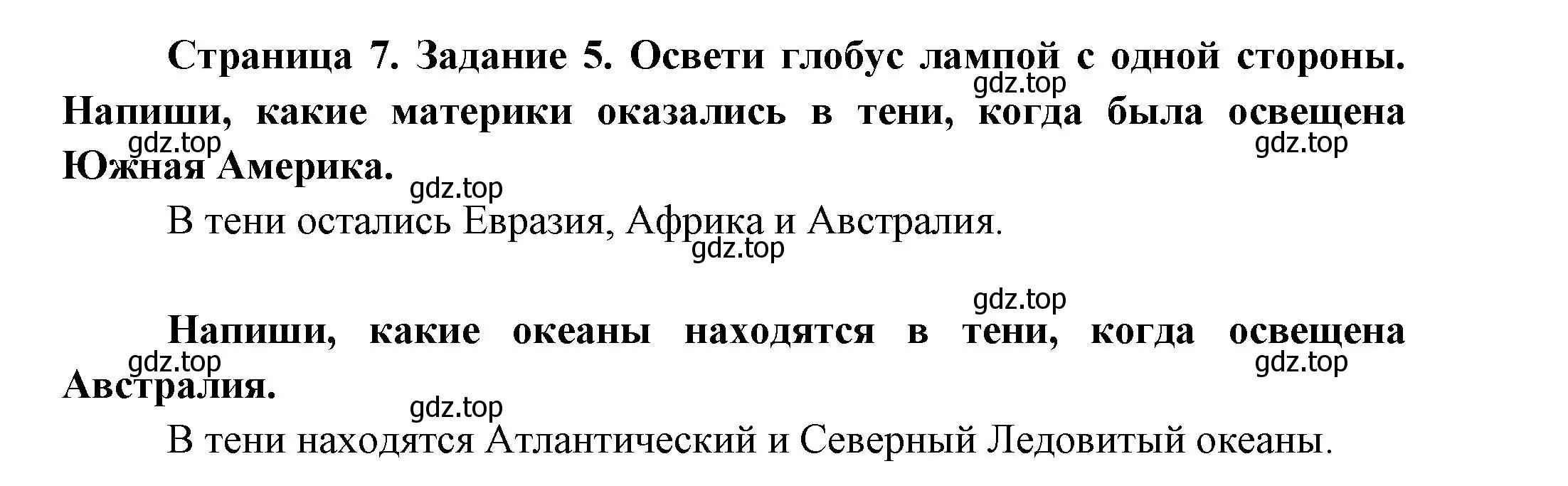 Страница 7. Задание 5. Освети глобус лампой с одной стороны. Напиши, какие материки оказались в тени, когда была освещена Южная Америка.

gdz.top

gdz.top

gdz.top

gdz.top

В тени остались Евразия, Африка и Австралия.

gdz.top

gdz.top

Напиши, какие океаны находятся в тени, когда освещена Австралия.

gdz.top

gdz.top

gdz.top

В тени находятся Атлантический и Северный Ледовитый океаны.